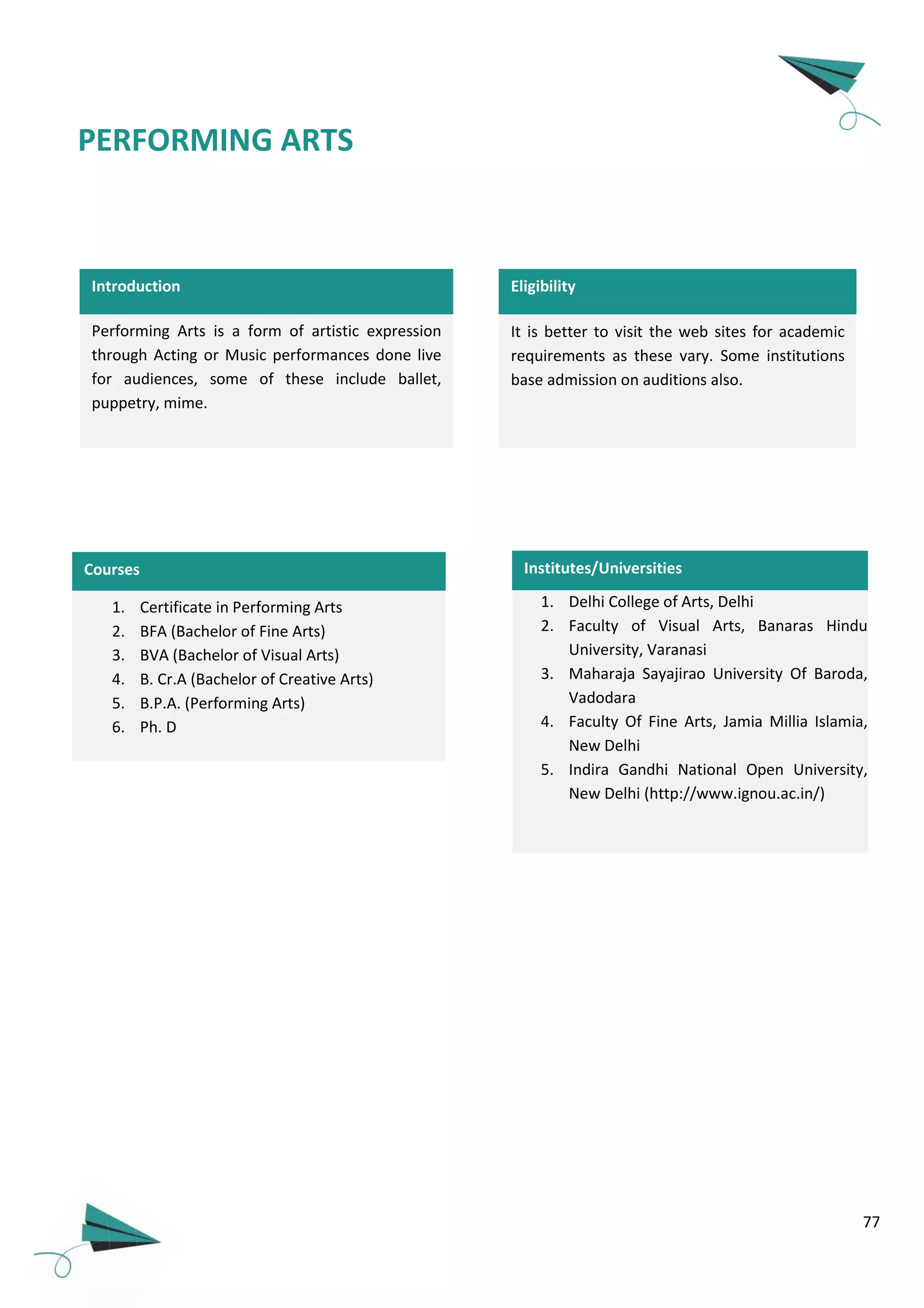 PERFORMING ARTS

Introduction

Performing Arts is a form of artistic expression through Acting or Music performances done live for audiences, some of these include ballet, puppetry, mime.

Eligibility

It is better to visit the web sites for academic requirements as these vary. Some institutions base admission on auditions also.

Courses

1. Certificate in Performing Arts
2. BFA (Bachelor of Fine Arts)
3. BVA (Bachelor of Visual Arts)
4. B. Cr.A (Bachelor of Creative Arts)
5. B.P.A. (Performing Arts)
6. Ph. D

Institutes/Universities

1. Delhi College of Arts, Delhi
2. Faculty of Visual Arts, Banaras Hindu University, Varanasi
3. Maharaja Sayajirao University Of Baroda, Vadodara
4. Faculty Of Fine Arts, Jamia Millia Islamia, New Delhi
5. Indira Gandhi National Open University, New Delhi (http://www.ignou.ac.in/)

77